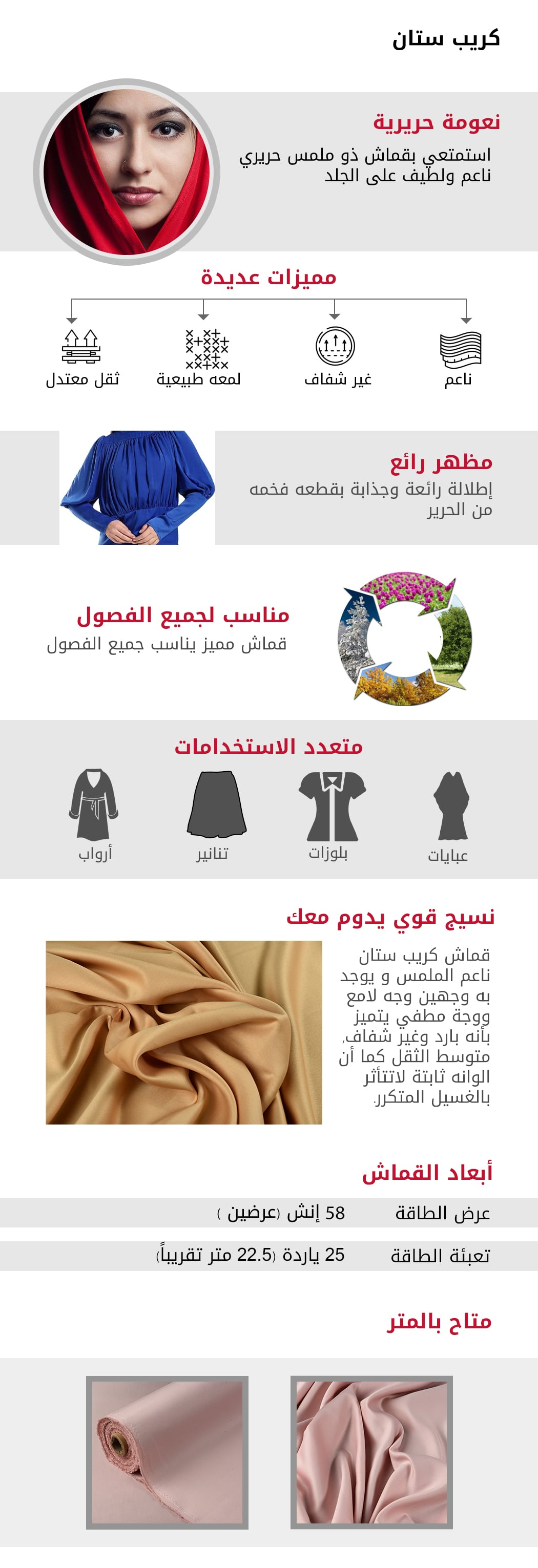 كريب ستان

نعومة حريرية

استمتعي بقماش ذو ملمس حريري ناعم ولطيف على الجلد

مميزات عديدة

ناعم

غير شفاف

لمعه طبيعية

ثقل معتدل

مظهر رائع

إطلالة رائعة وجذابة بقطعه فخمه من الحرير

مناسب لجميع الفصول

قماش مميز يناسب جميع الفصول

متعدد الاستخدامات

عبايات

بلوزات

تنانير

أرواب

نسيج قوي يدوم معك

قماش كريب ستان ناعم الملمس و يوجد به وجهين وجه لامع ووجة مطفي يتميز بأنه بارد وغير شفاف, متوسط الثقل كما أن الوانه ثابتة لاتتأثر بالغسيل المتكرر.

أبعاد القماش

عرض الطاقة 58 إنش (عرضين )

تعبئة الطاقة 25 ياردة (22.5 متر تقريباً)

متاح بالمتر